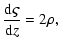 $\frac{\mathrm{d}\varsigma}{\mathrm{d}z} = 2\rho,$